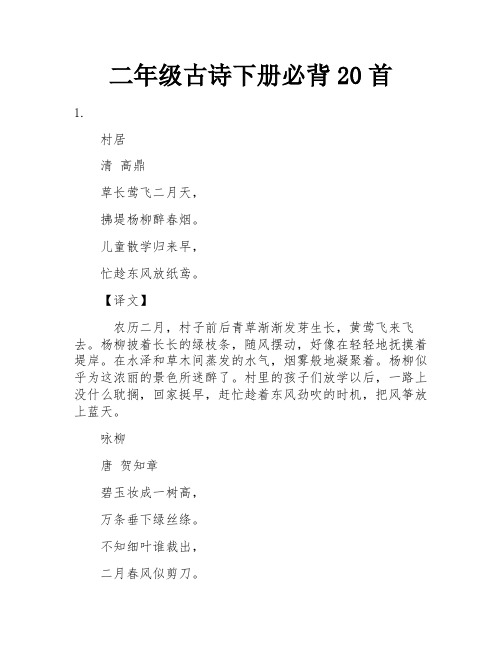 二年级古诗下册必背 20 首

1.

村居

清 高鼎

草长莺飞二月天，

拂堤杨柳醉春烟。

儿童散学归来早，

忙趁东风放纸鸢。

【译文】

农历二月，村子前后青草渐渐发芽生长，黄莺飞来飞去。杨柳披着长长的绿枝条，随风摆动，好像在轻轻地抚摸着堤岸。在水泽和草木间蒸发的水气，烟雾般地凝聚着。杨柳似乎为这浓丽的景色所迷醉了。村里的孩子们放学以后，一路上没什么耽搁，回家挺早，赶忙趁着东风劲吹的时机，把风筝放上蓝天。

咏柳

唐 贺知章

碧玉妆成一树高，

万条垂下绿丝绦。

不知细叶谁裁出，

二月春风似剪刀。